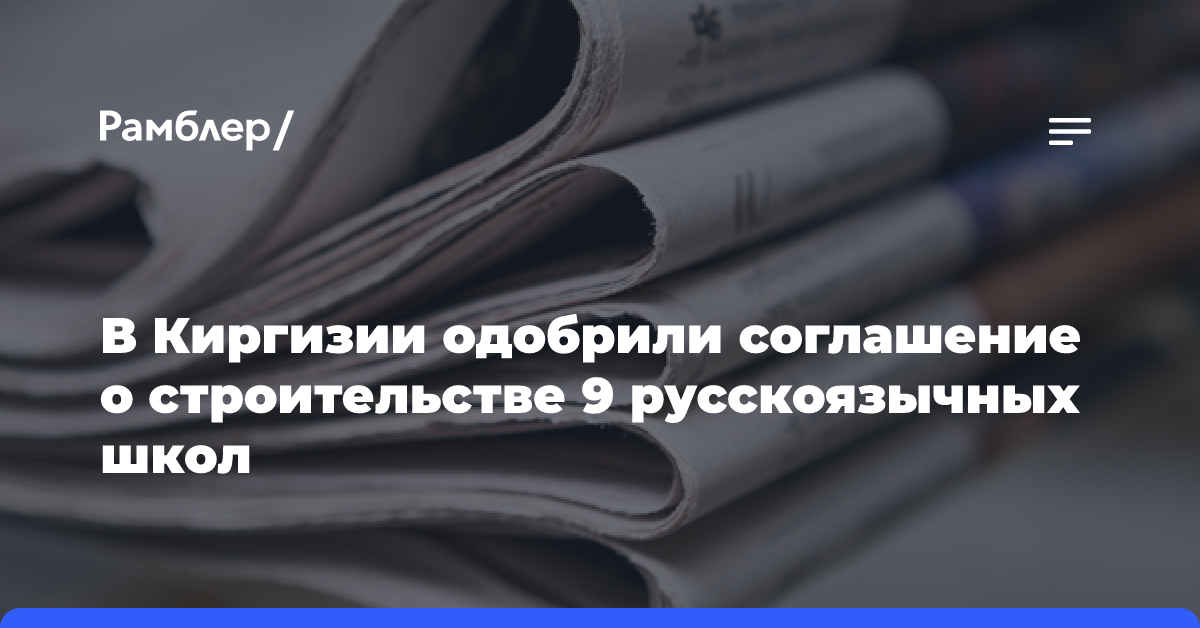 Рамблер/

В Киргизии одобрили соглашение о строительстве 9 русскоязычных школ